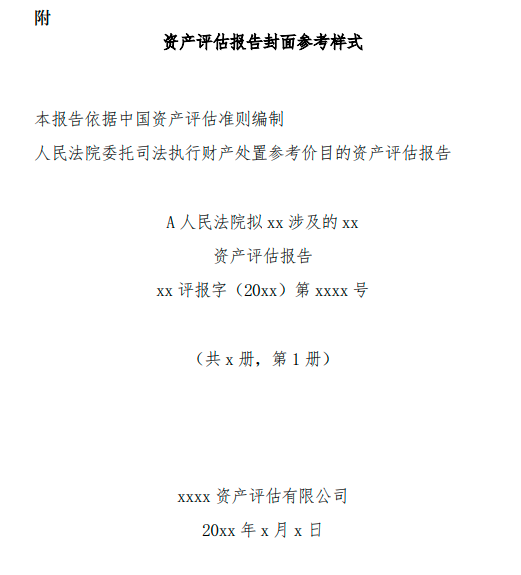 附

资产评估报告封面参考样式

本报告依据中国资产评估准则编制

人民法院委托司法执行财产处置参考价目的资产评估报告

A 人民法院拟 xx 涉及的 xx

资产评估报告

xx 评报字（20xx）第 xxxx 号

（共 x 册，第 1 册）

xxxx 资产评估有限公司

20xx 年 x 月 x 日